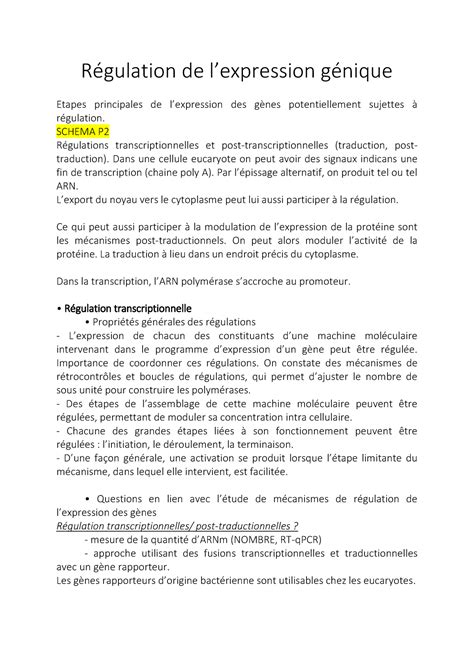 Régulation de l'expression génique

Etapes principales de l'expression des gènes potentiellement sujettes à régulation.
SCHEMA P2
Régulations transcriptionnelles et post-transcriptionnelles (traduction, post-traduction). Dans une cellule eucaryote on peut avoir des signaux indicans une fin de transcription (chaine poly A). Par l'épissage alternatif, on produit tel ou tel ARN.
L'export du noyau vers le cytoplasme peut lui aussi participer à la régulation.

Ce qui peut aussi participer à la modulation de l'expression de la protéine sont les mécanismes post-traductionnels. On peut alors moduler l'activité de la protéine. La traduction à lieu dans un endroit précis du cytoplasme.

Dans la transcription, l'ARN polymérase s'accroche au promoteur.

• Régulation transcriptionnelle
• Propriétés générales des régulations
- L'expression de chacun des constituants d'une machine moléculaire intervenant dans le programme d'expression d'un gène peut être régulée. Importance de coordonner ces régulations. On constate des mécanismes de rétrocontrôles et boucles de régulations, qui permet d'ajuster le nombre de sous unité pour construire les polymérases.
- Des étapes de l'assemblage de cette machine moléculaire peuvent être régulées, permettant de moduler sa concentration intra cellulaire.
- Chacune des grandes étapes liées à son fonctionnement peuvent être régulées : l'initiation, le déroulement, la terminaison.
- D'une façon générale, une activation se produit lorsque l'étape limitante du mécanisme, dans lequel elle intervient, est facilitée.

• Questions en lien avec l'étude de mécanismes de régulation de l'expression des gènes
Régulation transcriptionnelles/ post-traductionnelles ?
- mesure de la quantité d'ARNm (NOMBRE, RT-qPCR)
- approche utilisant des fusions transcriptionnelles et traductionnelles avec un gène rapporteur.
Les gènes rapporteurs d'origine bactérienne sont utilisables chez les eucaryotes.